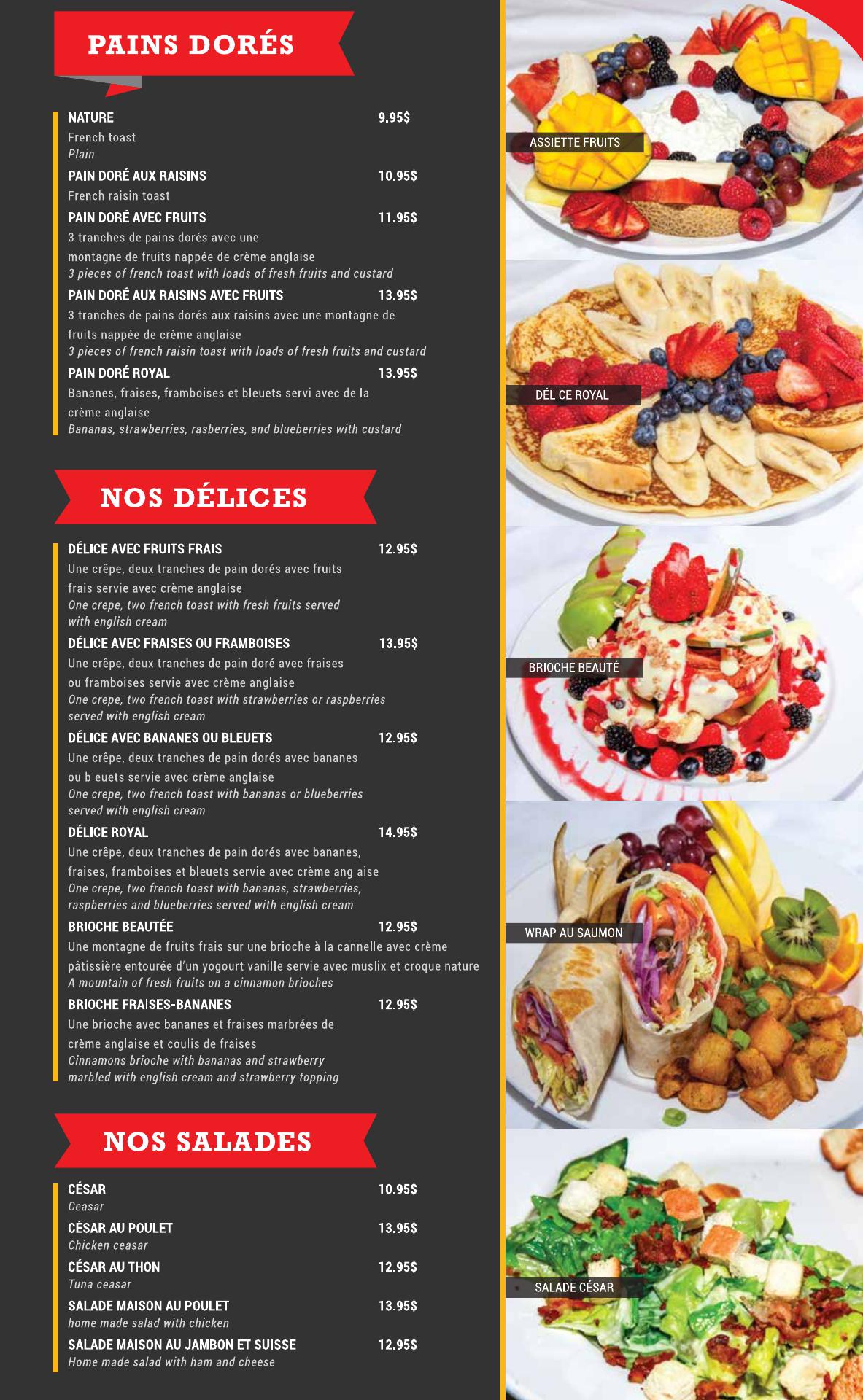 PAINS DORÉS

NATURE 9.95$
French toast
Plain

PAIN DORÉ AUX RAISINS 10.95$
French raisin toast

PAIN DORÉ AVEC FRUITS 11.95$
3 tranches de pains dorés avec une montagne de fruits nappée de crème anglaise
3 pieces of french toast with loads of fresh fruits and custard

PAIN DORÉ AUX RAISINS AVEC FRUITS 13.95$
3 tranches de pains dorés aux raisins avec une montagne de fruits nappée de crème anglaise
3 pieces of french raisin toast with loads of fresh fruits and custard

PAIN DORÉ ROYAL 13.95$
Bananes, fraises, framboises et bleuets servi avec de la crème anglaise
Bananas, strawberries, rasberries, and blueberries with custard

NOS DÉLICES

DÉLICE AVEC FRUITS FRAIS 12.95$
Une crêpe, deux tranches de pain dorés avec fruits frais servie avec crème anglaise
One crepe, two french toast with fresh fruits served with english cream

DÉLICE AVEC FRAISES OU FRAMBOISES 13.95$
Une crêpe, deux tranches de pain doré avec fraises ou framboises servie avec crème anglaise
One crepe, two french toast with strawberries or raspberries served with english cream

DÉLICE AVEC BANANES OU BLEUETS 12.95$
Une crêpe, deux tranches de pain dorés avec bananes ou bleuets servie avec crème anglaise
One crepe, two french toast with bananas or blueberries served with english cream

DÉLICE ROYAL 14.95$
Une crêpe, deux tranches de pain dorés avec bananes, fraises, framboises et bleuets servie avec crème anglaise
One crepe, two french toast with bananas, strawberries, raspberries and blueberries served with english cream

BRIOCHE BEAUTÉE 12.95$
Une montagne de fruits frais sur une brioche à la cannelle avec crème pâtissière entourée d'un yogourt vanille servie avec muslix et croque nature
A mountain of fresh fruits on a cinnamon brioches

BRIOCHE FRAISES-BANANES 12.95$
Une brioche avec bananes et fraises marbrées de crème anglaise et coulis de fraises
Cinnamons brioche with bananas and strawberry marbled with english cream and strawberry topping

NOS SALADES

CÉSAR 10.95$
Ceasar

CÉSAR AU POULET 13.95$
Chicken ceasar

CÉSAR AU THON 12.95$
Tuna ceasar

SALADE MAISON AU POULET 13.95$
home made salad with chicken

SALADE MAISON AU JAMBON ET SUISSE 12.95$
Home made salad with ham and cheese

ASSIETTE FRUITS

DÉLICE ROYAL

BRIOCHE BEAUTÉ

WRAP AU SAUMON

SALADE CÉSAR